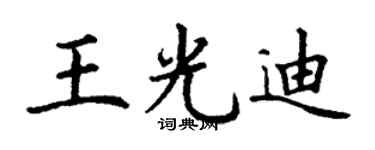 王光迪

词典网